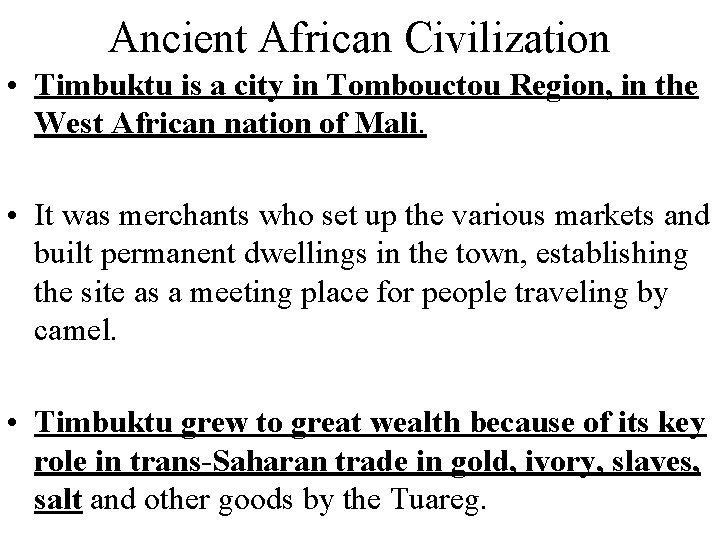 Ancient African Civilization

• Timbuktu is a city in Tombouctou Region, in the West African nation of Mali.

• It was merchants who set up the various markets and built permanent dwellings in the town, establishing the site as a meeting place for people traveling by camel.

• Timbuktu grew to great wealth because of its key role in trans-Saharan trade in gold, ivory, slaves, salt and other goods by the Tuareg.